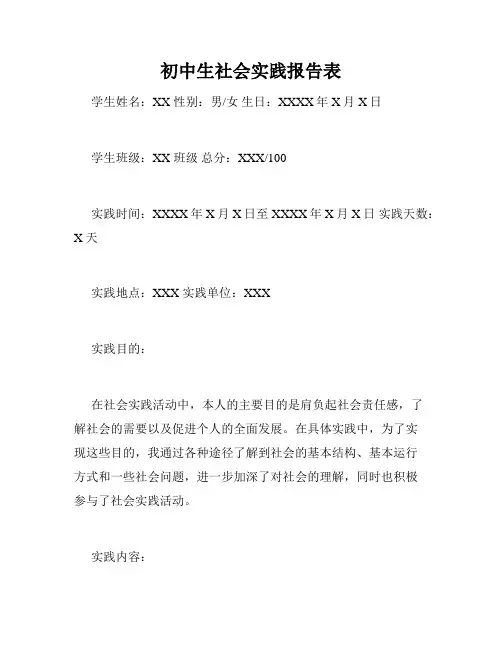 初中生社会实践报告表

学生姓名：XX 性别：男/女 生日：XXXX 年 X 月 X 日

学生班级：XX 班级 总分：XXX/100

实践时间：XXXX 年 X 月 X 日至 XXXX 年 X 月 X 日 实践天数：X 天

实践地点：XXX 实践单位：XXX

实践目的：

在社会实践活动中，本人的主要目的是肩负起社会责任感，了解社会的需要以及促进个人的全面发展。在具体实践中，为了实现这些目的，我通过各种途径了解到社会的基本结构、基本运行方式和一些社会问题，进一步加深了对社会的理解，同时也积极参与了社会实践活动。

实践内容：